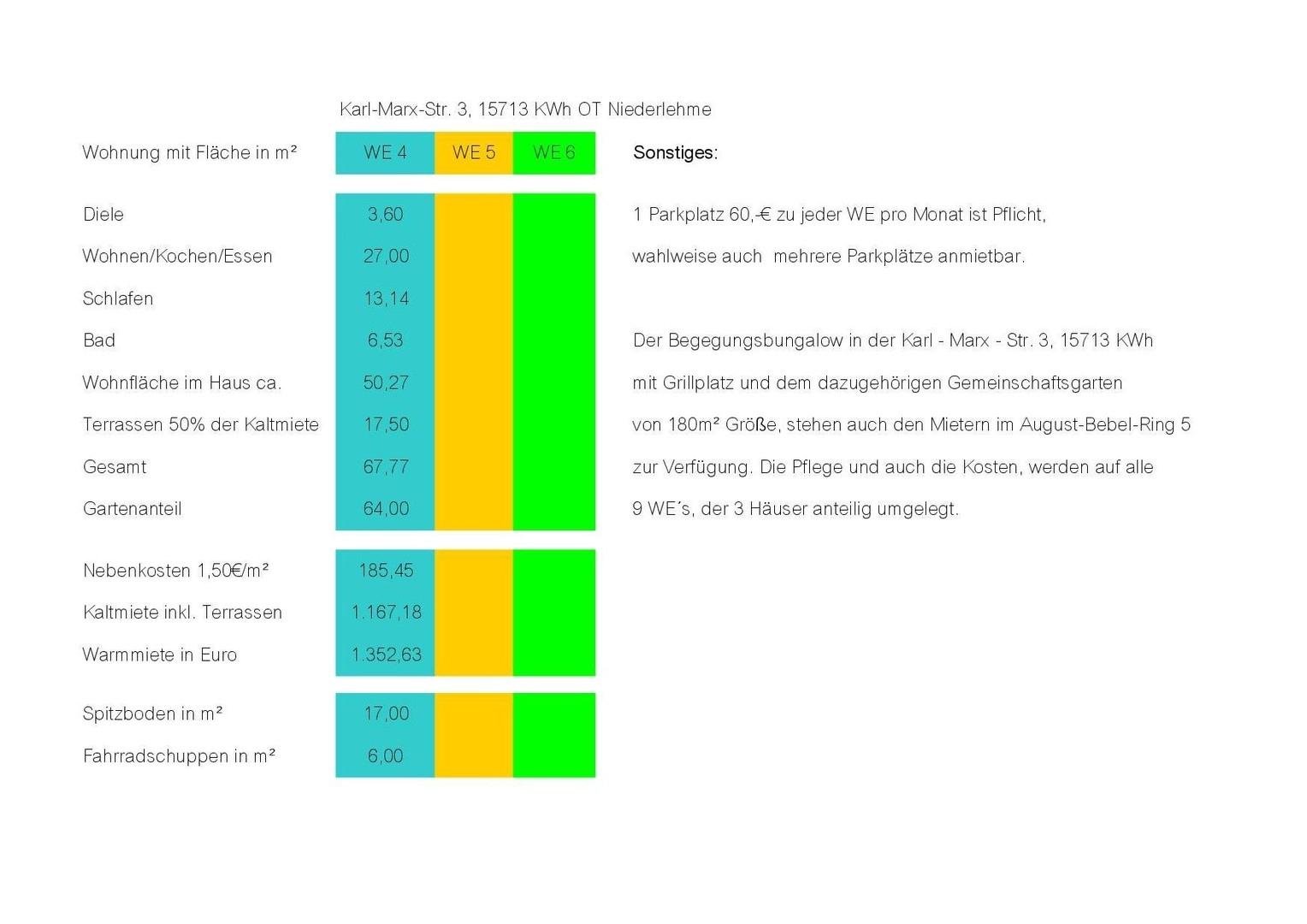 Karl-Marx-Str. 3, 15713 KWh OT Niederlehme

| Wohnung mit Fläche in m² | WE 4 | WE 5 | WE 6 |
|---|---|---|---|
| Diele | 3,60 | | |
| Wohnen/Kochen/Essen | 27,00 | | |
| Schlafen | 13,14 | | |
| Bad | 6,53 | | |
| Wohnfläche im Haus ca. | 50,27 | | |
| Terrassen 50% der Kaltmiete | 17,50 | | |
| Gesamt | 67,77 | | |
| Gartenanteil | 64,00 | | |
| Nebenkosten 1,50€/m² | 185,45 | | |
| Kaltmiete inkl. Terrassen | 1.167,18 | | |
| Warmmiete in Euro | 1.352,63 | | |
| Spitzboden in m² | 17,00 | | |
| Fahrradschuppen in m² | 6,00 | | |

Sonstiges:

1 Parkplatz 60,-€ zu jeder WE pro Monat ist Pflicht, wahlweise auch mehrere Parkplätze anmietbar.

Der Begegungsbungalow in der Karl - Marx - Str. 3, 15713 KWh mit Grillplatz und dem dazugehörigen Gemeinschaftsgarten von 180m² Größe, stehen auch den Mietern im August-Bebel-Ring 5 zur Verfügung. Die Pflege und auch die Kosten, werden auf alle 9 WE´s, der 3 Häuser anteilig umgelegt.